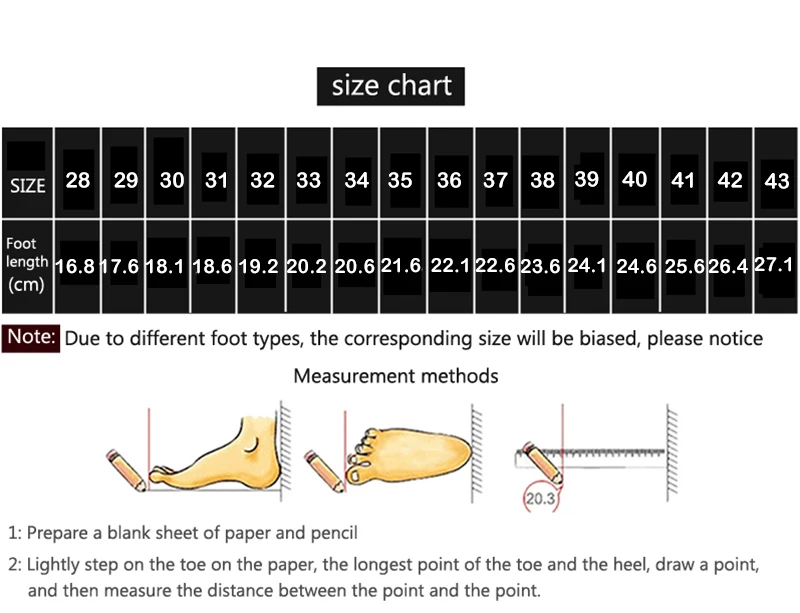 size chart

| SIZE | 28 | 29 | 30 | 31 | 32 | 33 | 34 | 35 | 36 | 37 | 38 | 39 | 40 | 41 | 42 | 43 |
|---|---|---|---|---|---|---|---|---|---|---|---|---|---|---|---|---|
| Foot length (cm) | 16.8 | 17.6 | 18.1 | 18.6 | 19.2 | 20.2 | 20.6 | 21.6 | 22.1 | 22.6 | 23.6 | 24.1 | 24.6 | 25.6 | 26.4 | 27.1 |

Note: Due to different foot types, the corresponding size will be biased, please notice

Measurement methods

20.3

1: Prepare a blank sheet of paper and pencil

2: Lightly step on the toe on the paper, the longest point of the toe and the heel, draw a point, and then measure the distance between the point and the point.